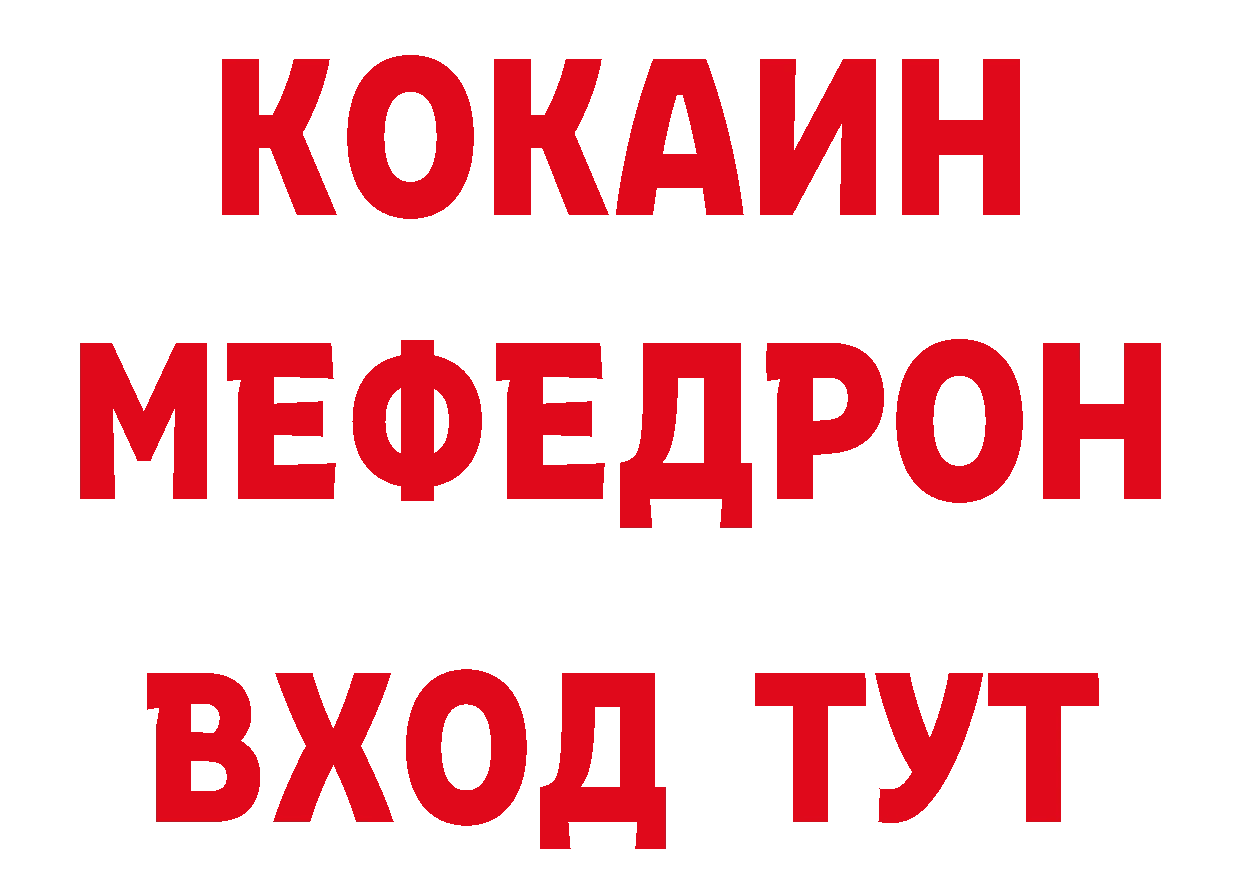 КОКАИН
МЕФЕДРОН
ВХОД ТУТ